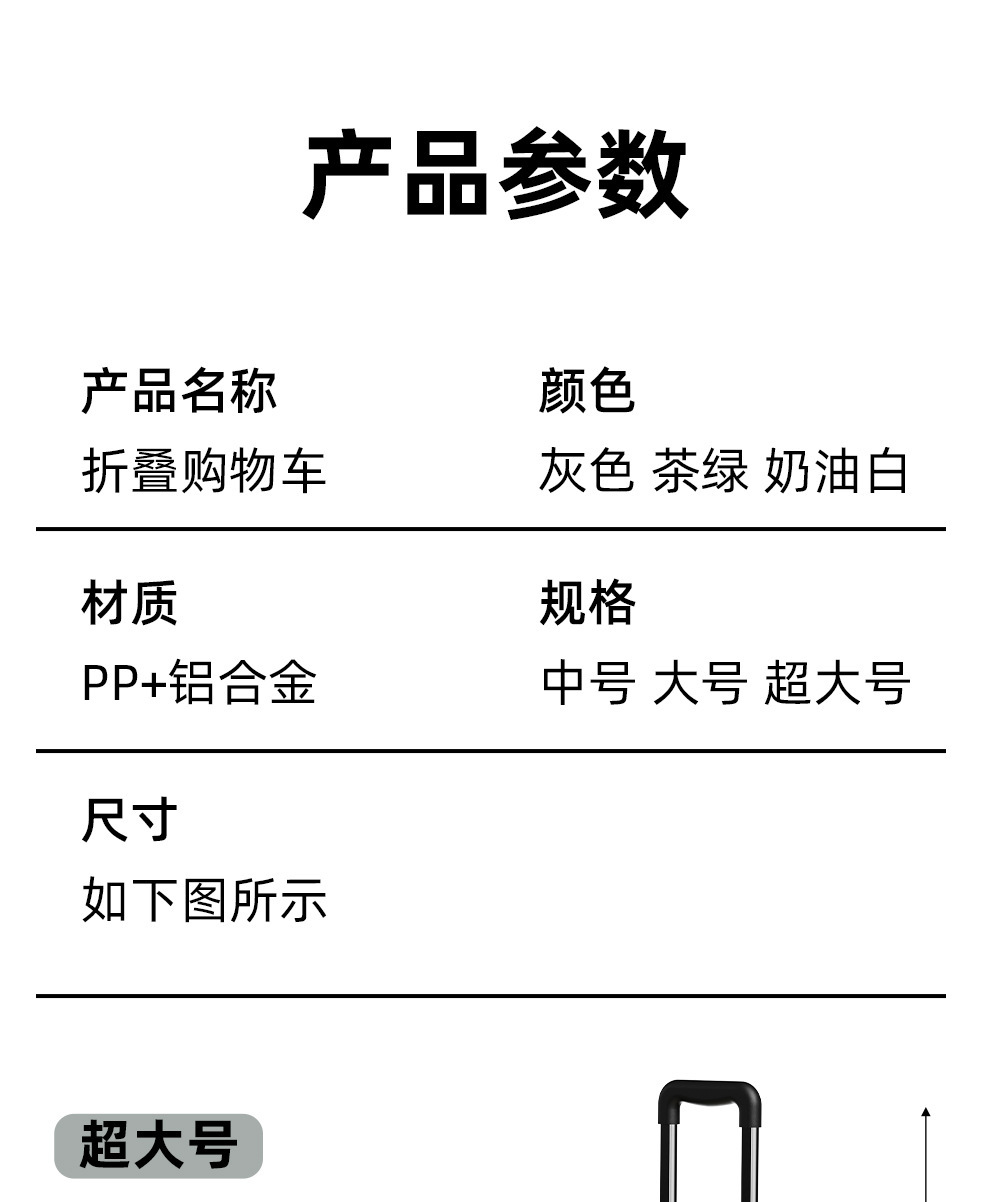 产品参数

产品名称
折叠购物车

颜色
灰色 茶绿 奶油白

材质
PP+铝合金

规格
中号 大号 超大号

尺寸
如下图所示

超大号